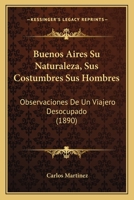 KESSINGER'S LEGACY REPRINTS

Buenos Aires Su Naturaleza, Sus Costumbres Sus Hombres

Observaciones De Un Viajero Desocupado (1890)

Carlos Martinez